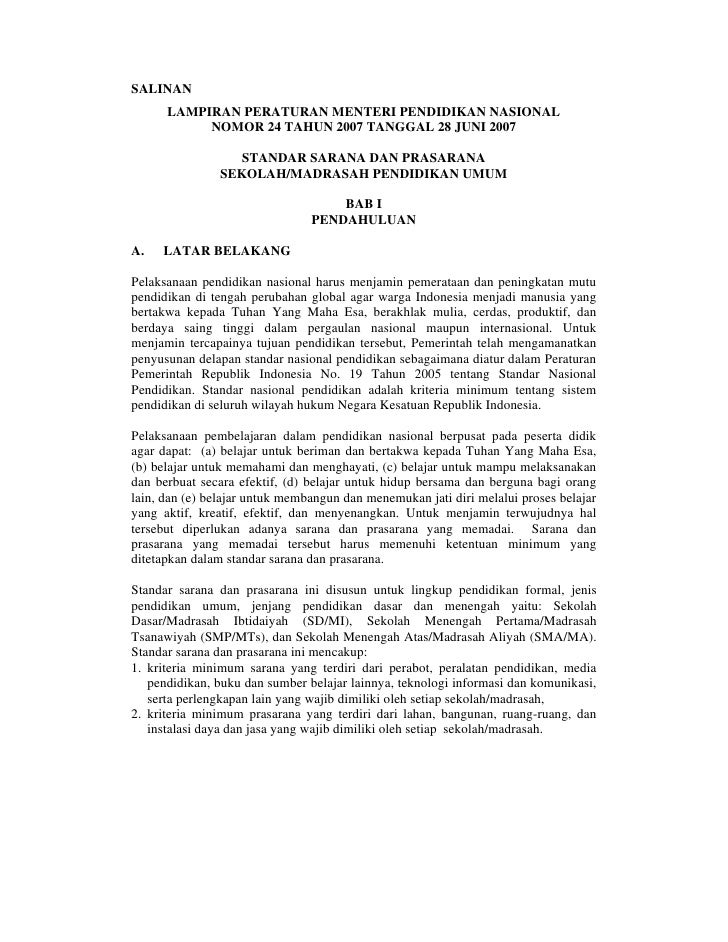 SALINAN

LAMPIRAN PERATURAN MENTERI PENDIDIKAN NASIONAL
NOMOR 24 TAHUN 2007 TANGGAL 28 JUNI 2007

STANDAR SARANA DAN PRASARANA
SEKOLAH/MADRASAH PENDIDIKAN UMUM

BAB I
PENDAHULUAN

A. LATAR BELAKANG

Pelaksanaan pendidikan nasional harus menjamin pemerataan dan peningkatan mutu pendidikan di tengah perubahan global agar warga Indonesia menjadi manusia yang bertakwa kepada Tuhan Yang Maha Esa, berakhlak mulia, cerdas, produktif, dan berdaya saing tinggi dalam pergaulan nasional maupun internasional. Untuk menjamin tercapainya tujuan pendidikan tersebut, Pemerintah telah mengamanatkan penyusunan delapan standar nasional pendidikan sebagaimana diatur dalam Peraturan Pemerintah Republik Indonesia No. 19 Tahun 2005 tentang Standar Nasional Pendidikan. Standar nasional pendidikan adalah kriteria minimum tentang sistem pendidikan di seluruh wilayah hukum Negara Kesatuan Republik Indonesia.

Pelaksanaan pembelajaran dalam pendidikan nasional berpusat pada peserta didik agar dapat: (a) belajar untuk beriman dan bertakwa kepada Tuhan Yang Maha Esa, (b) belajar untuk memahami dan menghayati, (c) belajar untuk mampu melaksanakan dan berbuat secara efektif, (d) belajar untuk hidup bersama dan berguna bagi orang lain, dan (e) belajar untuk membangun dan menemukan jati diri melalui proses belajar yang aktif, kreatif, efektif, dan menyenangkan. Untuk menjamin terwujudnya hal tersebut diperlukan adanya sarana dan prasarana yang memadai. Sarana dan prasarana yang memadai tersebut harus memenuhi ketentuan minimum yang ditetapkan dalam standar sarana dan prasarana.

Standar sarana dan prasarana ini disusun untuk lingkup pendidikan formal, jenis pendidikan umum, jenjang pendidikan dasar dan menengah yaitu: Sekolah Dasar/Madrasah Ibtidaiyah (SD/MI), Sekolah Menengah Pertama/Madrasah Tsanawiyah (SMP/MTs), dan Sekolah Menengah Atas/Madrasah Aliyah (SMA/MA). Standar sarana dan prasarana ini mencakup:
1. kriteria minimum sarana yang terdiri dari perabot, peralatan pendidikan, media pendidikan, buku dan sumber belajar lainnya, teknologi informasi dan komunikasi, serta perlengkapan lain yang wajib dimiliki oleh setiap sekolah/madrasah,
2. kriteria minimum prasarana yang terdiri dari lahan, bangunan, ruang-ruang, dan instalasi daya dan jasa yang wajib dimiliki oleh setiap sekolah/madrasah.